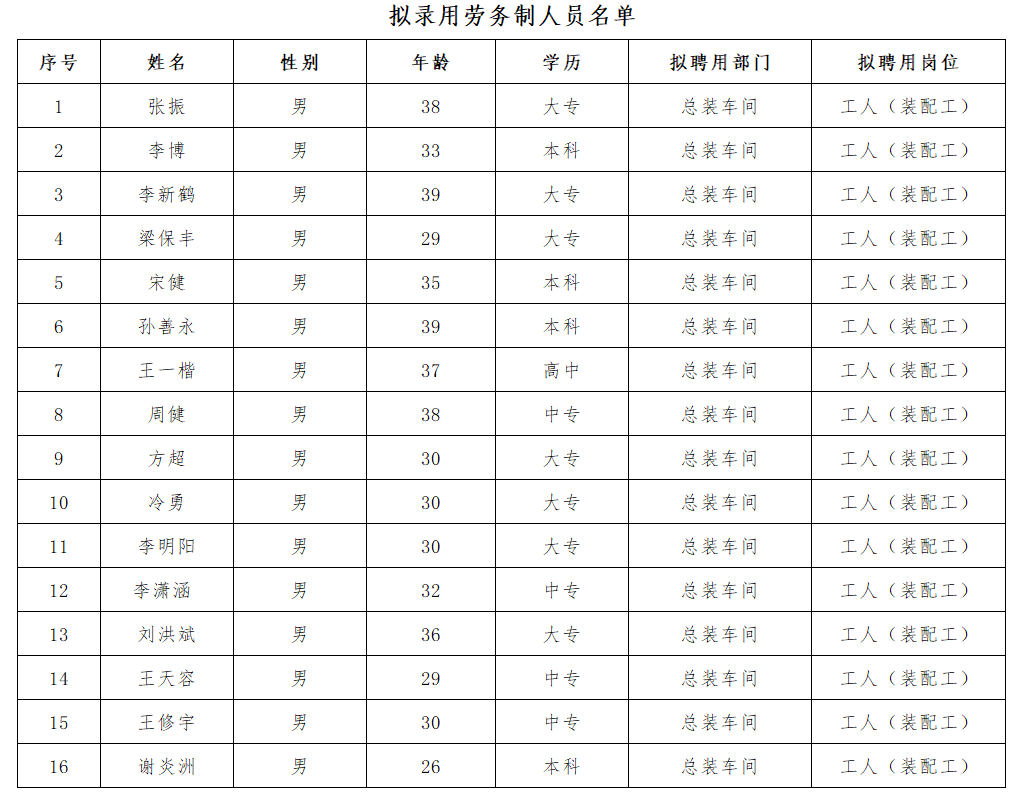 拟录用劳务制人员名单

| 序号 | 姓名 | 性别 | 年龄 | 学历 | 拟聘用部门 | 拟聘用岗位 |
|---|---|---|---|---|---|---|
| 1 | 张振 | 男 | 38 | 大专 | 总装车间 | 工人（装配工） |
| 2 | 李博 | 男 | 33 | 本科 | 总装车间 | 工人（装配工） |
| 3 | 李新鹤 | 男 | 39 | 大专 | 总装车间 | 工人（装配工） |
| 4 | 梁保丰 | 男 | 29 | 大专 | 总装车间 | 工人（装配工） |
| 5 | 宋健 | 男 | 35 | 本科 | 总装车间 | 工人（装配工） |
| 6 | 孙善永 | 男 | 39 | 本科 | 总装车间 | 工人（装配工） |
| 7 | 王一楷 | 男 | 37 | 高中 | 总装车间 | 工人（装配工） |
| 8 | 周健 | 男 | 38 | 中专 | 总装车间 | 工人（装配工） |
| 9 | 方超 | 男 | 30 | 大专 | 总装车间 | 工人（装配工） |
| 10 | 冷勇 | 男 | 30 | 大专 | 总装车间 | 工人（装配工） |
| 11 | 李明阳 | 男 | 30 | 大专 | 总装车间 | 工人（装配工） |
| 12 | 李潇涵 | 男 | 32 | 中专 | 总装车间 | 工人（装配工） |
| 13 | 刘洪斌 | 男 | 36 | 大专 | 总装车间 | 工人（装配工） |
| 14 | 王天容 | 男 | 29 | 中专 | 总装车间 | 工人（装配工） |
| 15 | 王修宇 | 男 | 30 | 中专 | 总装车间 | 工人（装配工） |
| 16 | 谢炎洲 | 男 | 26 | 本科 | 总装车间 | 工人（装配工） |